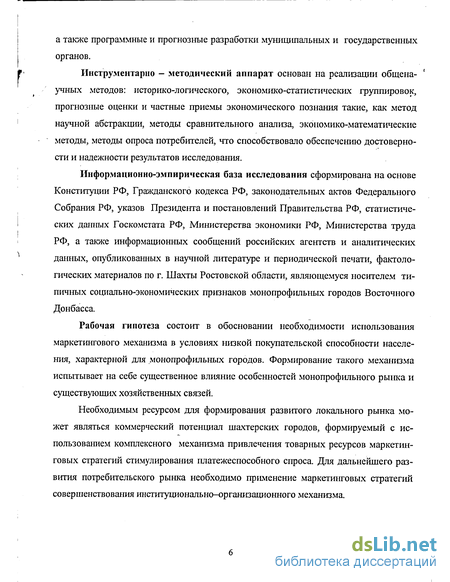 а также программные и прогнозные разработки муниципальных и государственных органов.

Инструментарно – методический аппарат основан на реализации общенаучных методов: историко-логического, экономико-статистических группировок, прогнозные оценки и частные приемы экономического познания такие, как метод научной абстракции, методы сравнительного анализа, экономико-математические методы, методы опроса потребителей, что способствовало обеспечению достоверности и надежности результатов исследования.

Информационно-эмпирическая база исследования сформирована на основе Конституции РФ, Гражданского кодекса РФ, законодательных актов Федерального Собрания РФ, указов Президента и постановлений Правительства РФ, статистических данных Госкомстата РФ, Министерства экономики РФ, Министерства труда РФ, а также информационных сообщений российских агентств и аналитических данных, опубликованных в научной литературе и периодической печати, фактологических материалов по г. Шахты Ростовской области, являющемуся носителем типичных социально-экономических признаков монопрофильных городов Восточного Донбасса.

Рабочая гипотеза состоит в обосновании необходимости использования маркетингового механизма в условиях низкой покупательской способности населения, характерной для монопрофильных городов. Формирование такого механизма испытывает на себе существенное влияние особенностей монопрофильного рынка и существующих хозяйственных связей.

Необходимым ресурсом для формирования развитого локального рынка может являться коммерческий потенциал шахтерских городов, формируемый с использованием комплексного механизма привлечения товарных ресурсов маркетинговых стратегий стимулирования платежеспособного спроса. Для дальнейшего развития потребительского рынка необходимо применение маркетинговых стратегий совершенствования институционально–организационного механизма.

6

dsLib.net
библиотека диссертаций